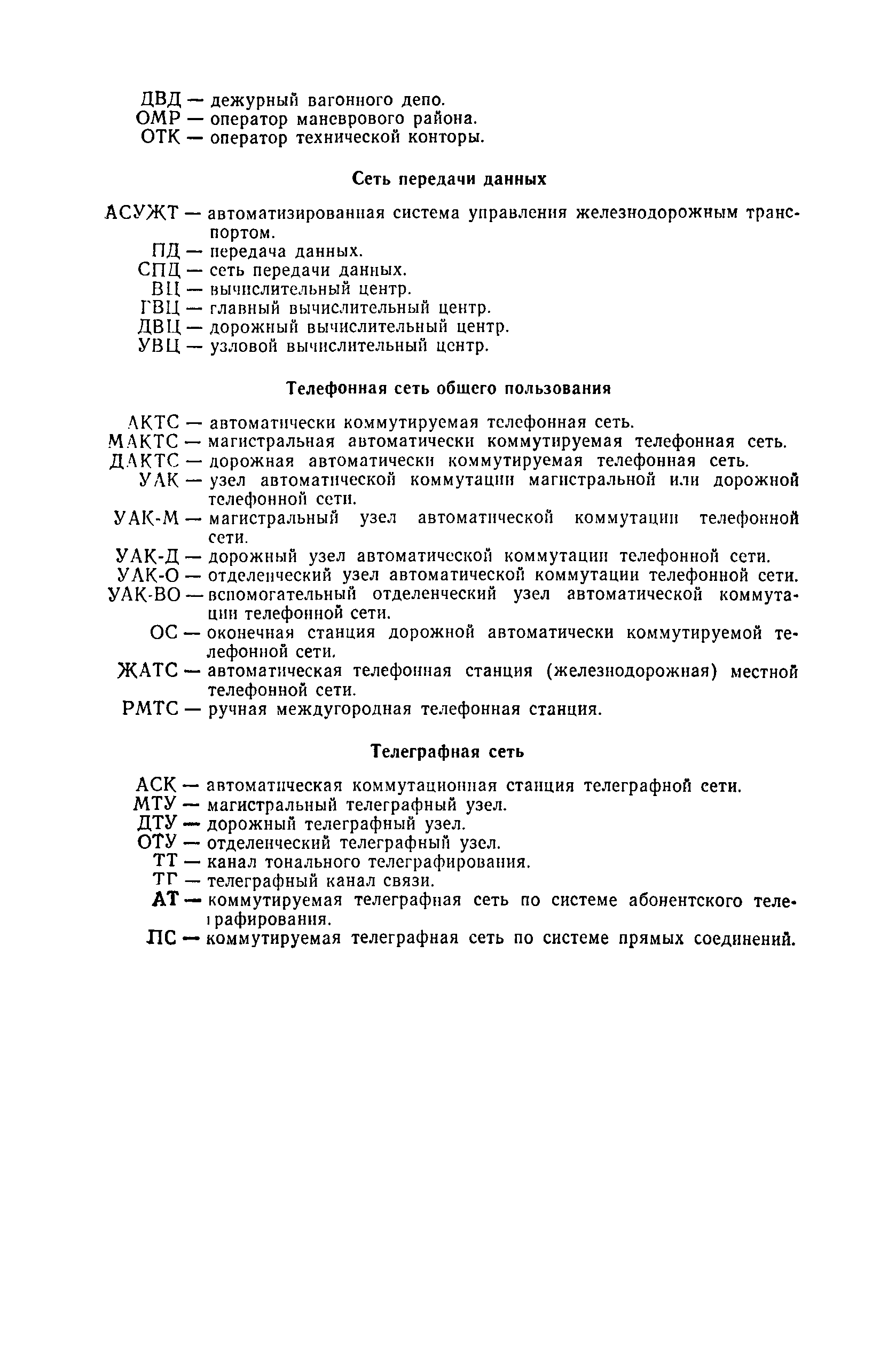 ДВД — дежурный вагонного депо.
ОМР — оператор маневрового района.
ОТК — оператор технической конторы.

Сеть передачи данных

АСУЖТ — автоматизированная система управления железнодорожным транспортом.
ПД — передача данных.
СПД — сеть передачи данных.
ВЦ — вычислительный центр.
ГВЦ — главный вычислительный центр.
ДВЦ — дорожный вычислительный центр.
УВЦ — узловой вычислительный центр.

Телефонная сеть общего пользования

АКТС — автоматически коммутируемая телефонная сеть.
МАКТС — магистральная автоматически коммутируемая телефонная сеть.
ДАКТС — дорожная автоматически коммутируемая телефонная сеть.
УАК — узел автоматической коммутации магистральной или дорожной телефонной сети.
УАК-М — магистральный узел автоматической коммутации телефонной сети.
УАК-Д — дорожный узел автоматической коммутации телефонной сети.
УАК-О — отделенческий узел автоматической коммутации телефонной сети.
УАК-ВО — вспомогательный отделенческий узел автоматической коммутации телефонной сети.
ОС — оконечная станция дорожной автоматически коммутируемой телефонной сети.
ЖАТС — автоматическая телефонная станция (железнодорожная) местной телефонной сети.
РМТС — ручная междугородная телефонная станция.

Телеграфная сеть

АСК — автоматическая коммутационная станция телеграфной сети.
МТУ — магистральный телеграфный узел.
ДТУ — дорожный телеграфный узел.
ОТУ — отделенческий телеграфный узел.
ТТ — канал тонального телеграфирования.
ТГ — телеграфный канал связи.
АТ — коммутируемая телеграфная сеть по системе абонентского телеграфирования.
ПС — коммутируемая телеграфная сеть по системе прямых соединений.